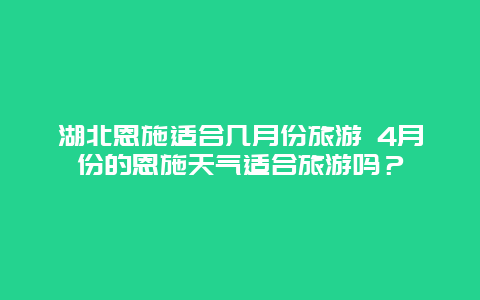 湖北恩施适合几月份旅游 4月份的恩施天气适合旅游吗？